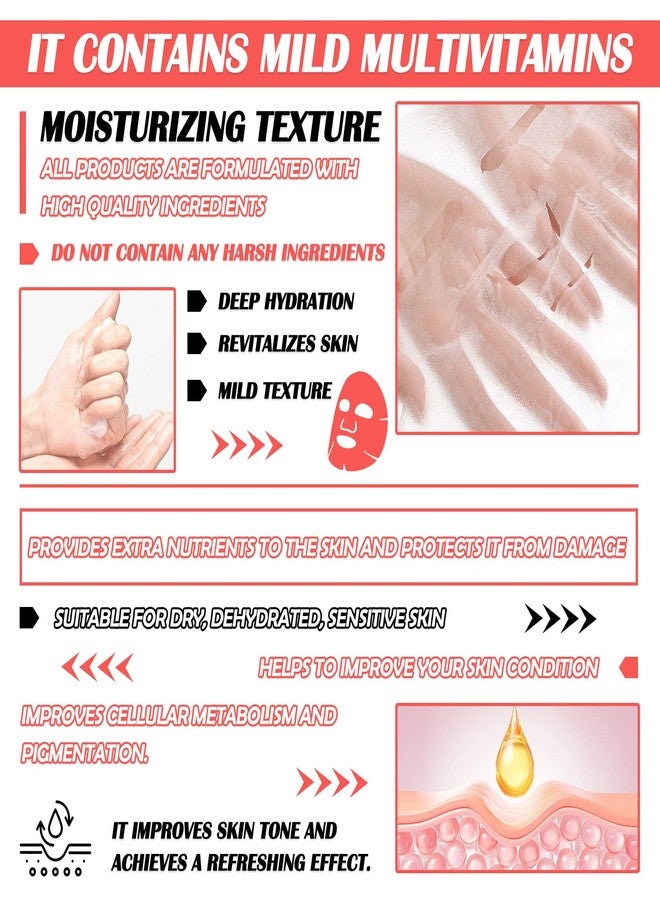 IT CONTAINS MILD MULTIVITAMINS

MOISTURIZING TEXTURE

ALL PRODUCTS ARE FORMULATED WITH HIGH QUALITY INGREDIENTS

DO NOT CONTAIN ANY HARSH INGREDIENTS

DEEP HYDRATION

REVITALIZES SKIN

MILD TEXTURE

PROVIDES EXTRA NUTRIENTS TO THE SKIN AND PROTECTS IT FROM DAMAGE

SUITABLE FOR DRY, DEHYDRATED, SENSITIVE SKIN

HELPS TO IMPROVE YOUR SKIN CONDITION

IMPROVES CELLULAR METABOLISM AND PIGMENTATION.

IT IMPROVES SKIN TONE AND ACHIEVES A REFRESHING EFFECT.